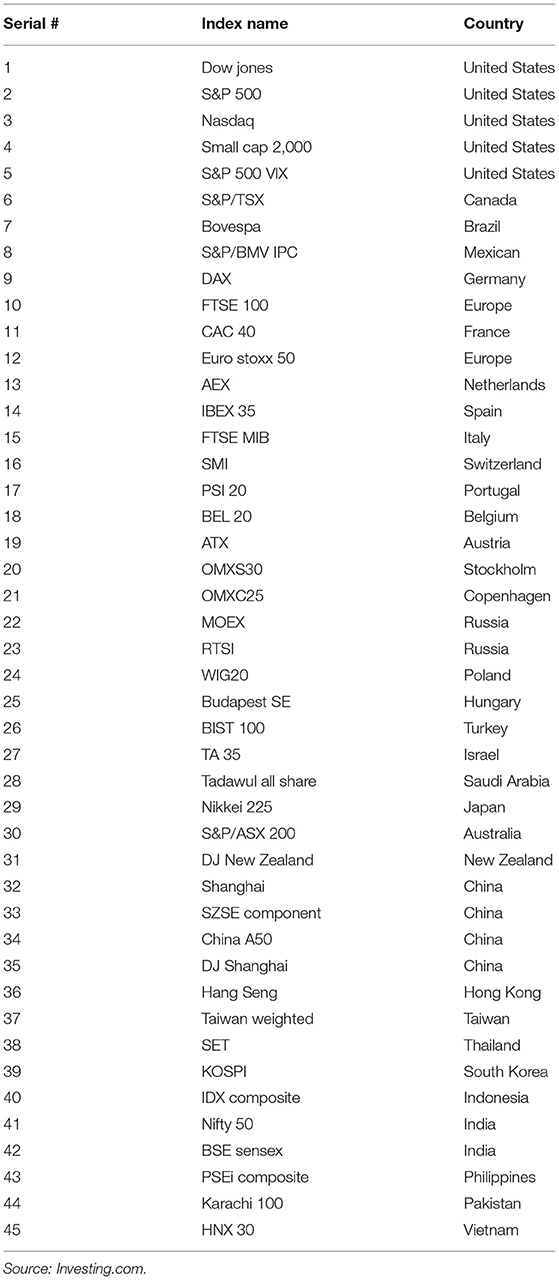 | Serial # | Index name | Country |
|---|---|---|
| 1 | Dow jones | United States |
| 2 | S&P 500 | United States |
| 3 | Nasdaq | United States |
| 4 | Small cap 2,000 | United States |
| 5 | S&P 500 VIX | United States |
| 6 | S&P/TSX | Canada |
| 7 | Bovespa | Brazil |
| 8 | S&P/BMV IPC | Mexican |
| 9 | DAX | Germany |
| 10 | FTSE 100 | Europe |
| 11 | CAC 40 | France |
| 12 | Euro stoxx 50 | Europe |
| 13 | AEX | Netherlands |
| 14 | IBEX 35 | Spain |
| 15 | FTSE MIB | Italy |
| 16 | SMI | Switzerland |
| 17 | PSI 20 | Portugal |
| 18 | BEL 20 | Belgium |
| 19 | ATX | Austria |
| 20 | OMXS30 | Stockholm |
| 21 | OMXC25 | Copenhagen |
| 22 | MOEX | Russia |
| 23 | RTSI | Russia |
| 24 | WIG20 | Poland |
| 25 | Budapest SE | Hungary |
| 26 | BIST 100 | Turkey |
| 27 | TA 35 | Israel |
| 28 | Tadawul all share | Saudi Arabia |
| 29 | Nikkei 225 | Japan |
| 30 | S&P/ASX 200 | Australia |
| 31 | DJ New Zealand | New Zealand |
| 32 | Shanghai | China |
| 33 | SZSE component | China |
| 34 | China A50 | China |
| 35 | DJ Shanghai | China |
| 36 | Hang Seng | Hong Kong |
| 37 | Taiwan weighted | Taiwan |
| 38 | SET | Thailand |
| 39 | KOSPI | South Korea |
| 40 | IDX composite | Indonesia |
| 41 | Nifty 50 | India |
| 42 | BSE sensex | India |
| 43 | PSEi composite | Philippines |
| 44 | Karachi 100 | Pakistan |
| 45 | HNX 30 | Vietnam |

Source: Investing.com.